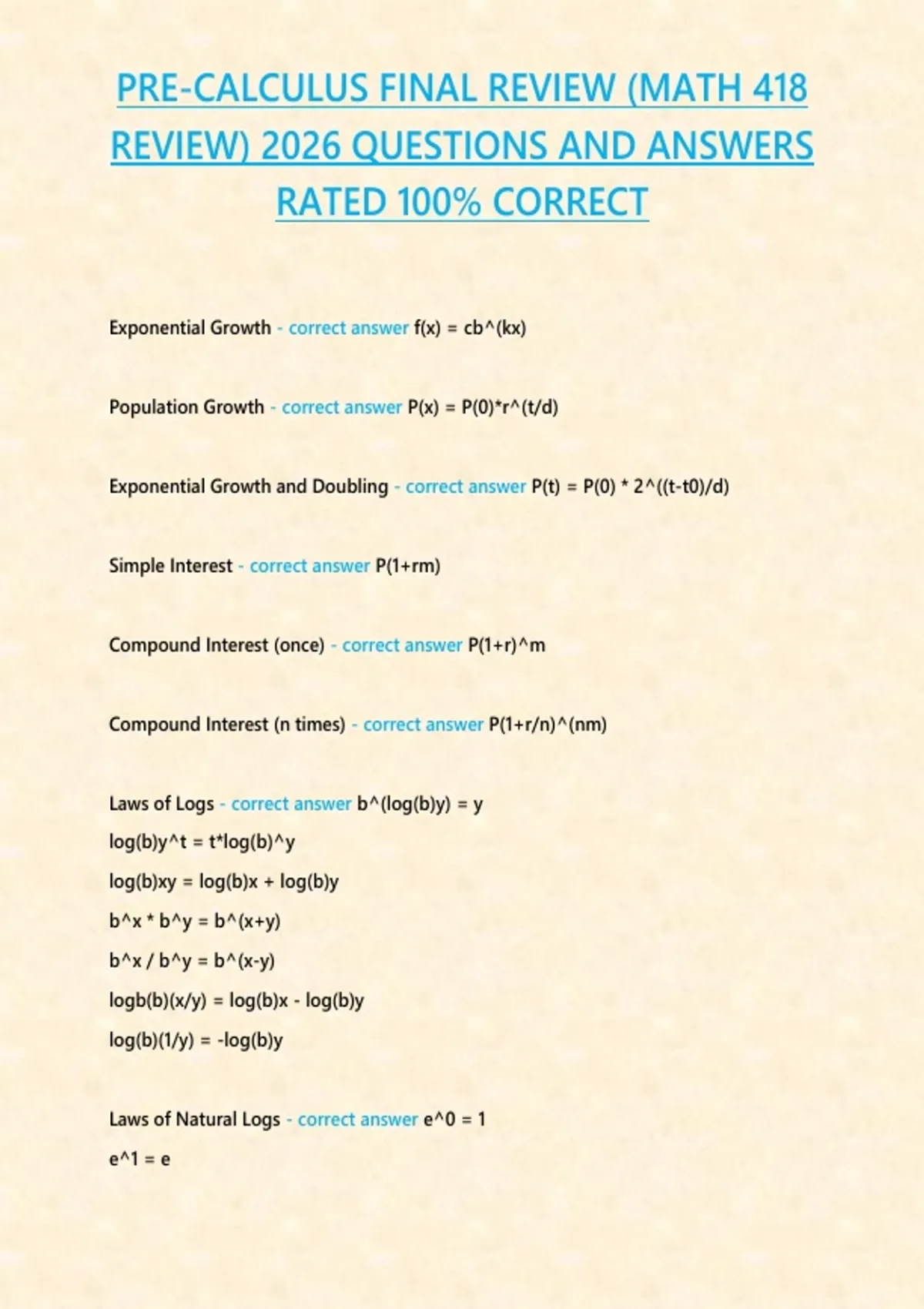 PRE-CALCULUS FINAL REVIEW (MATH 418 REVIEW) 2026 QUESTIONS AND ANSWERS RATED 100% CORRECT

Exponential Growth - correct answer f(x) = cb^(kx)

Population Growth - correct answer P(x) = P(0)*r^(t/d)

Exponential Growth and Doubling - correct answer P(t) = P(0) * 2^((t-t0)/d)

Simple Interest - correct answer P(1+rm)

Compound Interest (once) - correct answer P(1+r)^m

Compound Interest (n times) - correct answer P(1+r/n)^(nm)

Laws of Logs - correct answer b^(log(b)y) = y

log(b)y^t = t*log(b)^y

log(b)xy = log(b)x + log(b)y

b^x * b^y = b^(x+y)

b^x / b^y = b^(x-y)

logb(b)(x/y) = log(b)x - log(b)y

log(b)(1/y) = -log(b)y

Laws of Natural Logs - correct answer e^0 = 1

e^1 = e